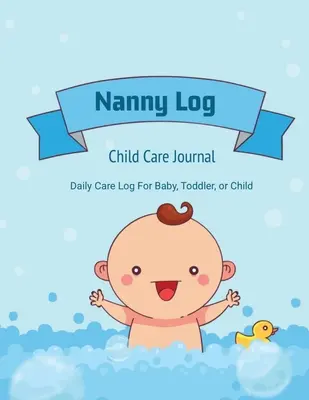 Nanny Log

Child Care Journal

Daily Care Log For Baby, Toddler, or Child